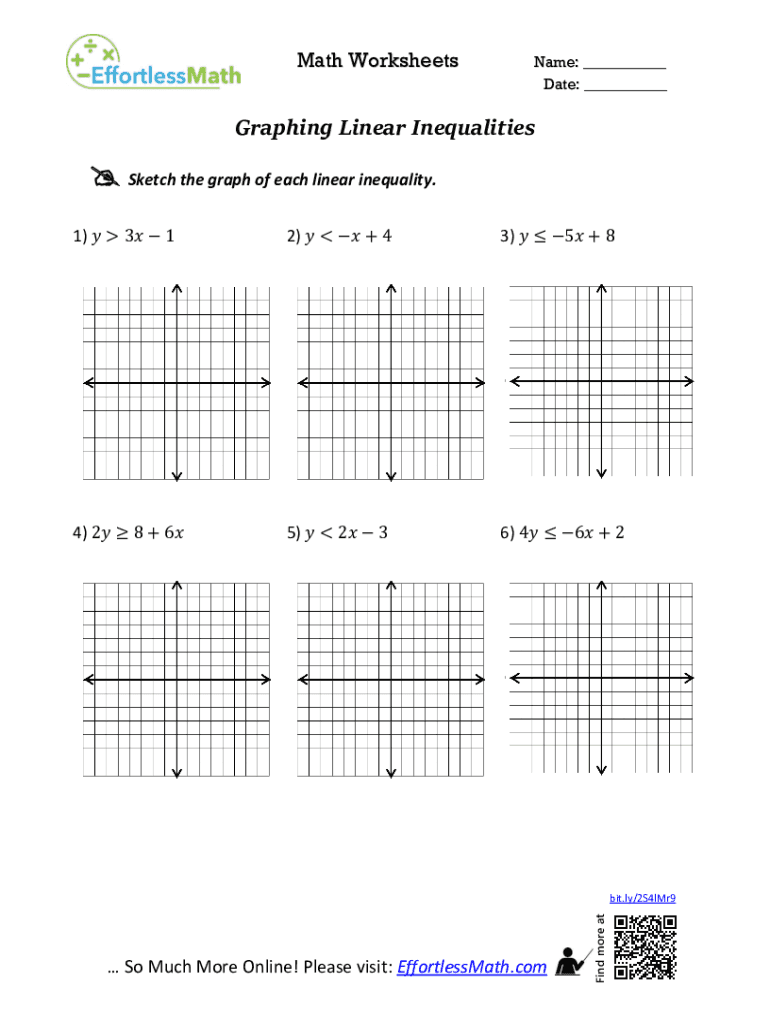 EffortlessMath

Math Worksheets

Name: ___________
Date: ___________

Graphing Linear Inequalities

Sketch the graph of each linear inequality.

1) $y > 3x - 1$

2) $y < -x + 4$

3) $y \leq -5x + 8$

4) $2y \geq 8 + 6x$

5) $y < 2x - 3$

6) $4y \leq -6x + 2$

bit.ly/2S4lMr9

Find more at

… So Much More Online! Please visit: EffortlessMath.com